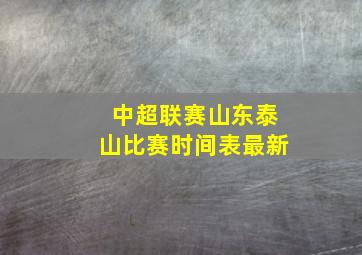 中超联赛山东泰山比赛时间表最新